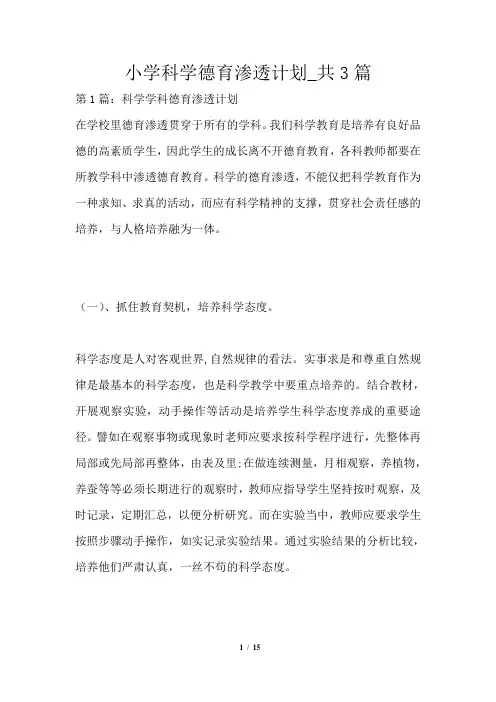 小学科学德育渗透计划_共3篇

第1篇：科学学科德育渗透计划

在学校里德育渗透贯穿于所有的学科。我们科学教育是培养有良好品德的高素质学生，因此学生的成长离不开德育教育，各科教师都要在所教学科中渗透德育教育。科学的德育渗透，不能仅把科学教育作为一种求知、求真的活动，而应有科学精神的支撑，贯穿社会责任感的培养，与人格培养融为一体。

（一）、抓住教育契机，培养科学态度。

科学态度是人对客观世界,自然规律的看法。实事求是和尊重自然规律是最基本的科学态度，也是科学教学中要重点培养的。结合教材，开展观察实验，动手操作等活动是培养学生科学态度养成的重要途径。譬如在观察事物或现象时老师应要求按科学程序进行，先整体再局部或先局部再整体，由表及里;在做连续测量，月相观察，养植物，养蚕等等必须长期进行的观察时，教师应指导学生坚持按时观察，及时记录，定期汇总，以便分析研究。而在实验当中，教师应要求学生按照步骤动手操作，如实记录实验结果。通过实验结果的分析比较，培养他们严肃认真，一丝不苟的科学态度。

1 / 15